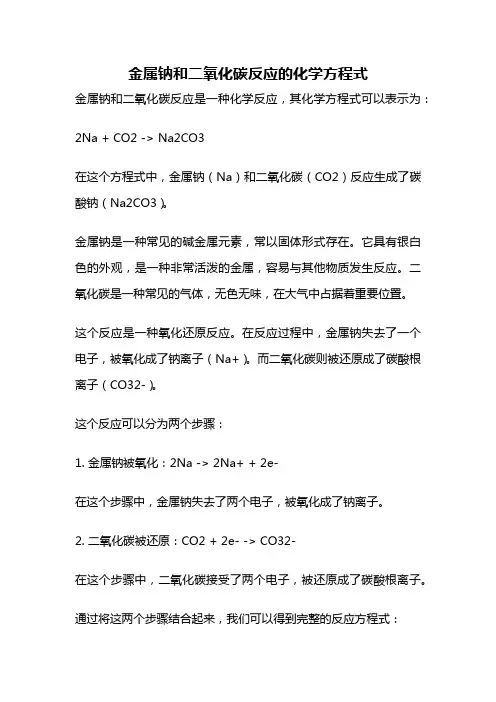 金属钠和二氧化碳反应的化学方程式

金属钠和二氧化碳反应是一种化学反应，其化学方程式可以表示为：

2Na + CO2 -> Na2CO3

在这个方程式中，金属钠（Na）和二氧化碳（CO2）反应生成了碳酸钠（Na2CO3）。

金属钠是一种常见的碱金属元素，常以固体形式存在。它具有银白色的外观，是一种非常活泼的金属，容易与其他物质发生反应。二氧化碳是一种常见的气体，无色无味，在大气中占据着重要位置。

这个反应是一种氧化还原反应。在反应过程中，金属钠失去了一个电子，被氧化成了钠离子（Na+）。而二氧化碳则被还原成了碳酸根离子（CO32-）。

这个反应可以分为两个步骤：

1. 金属钠被氧化：2Na -> 2Na+ + 2e-

在这个步骤中，金属钠失去了两个电子，被氧化成了钠离子。

2. 二氧化碳被还原：CO2 + 2e- -> CO32-

在这个步骤中，二氧化碳接受了两个电子，被还原成了碳酸根离子。

通过将这两个步骤结合起来，我们可以得到完整的反应方程式：